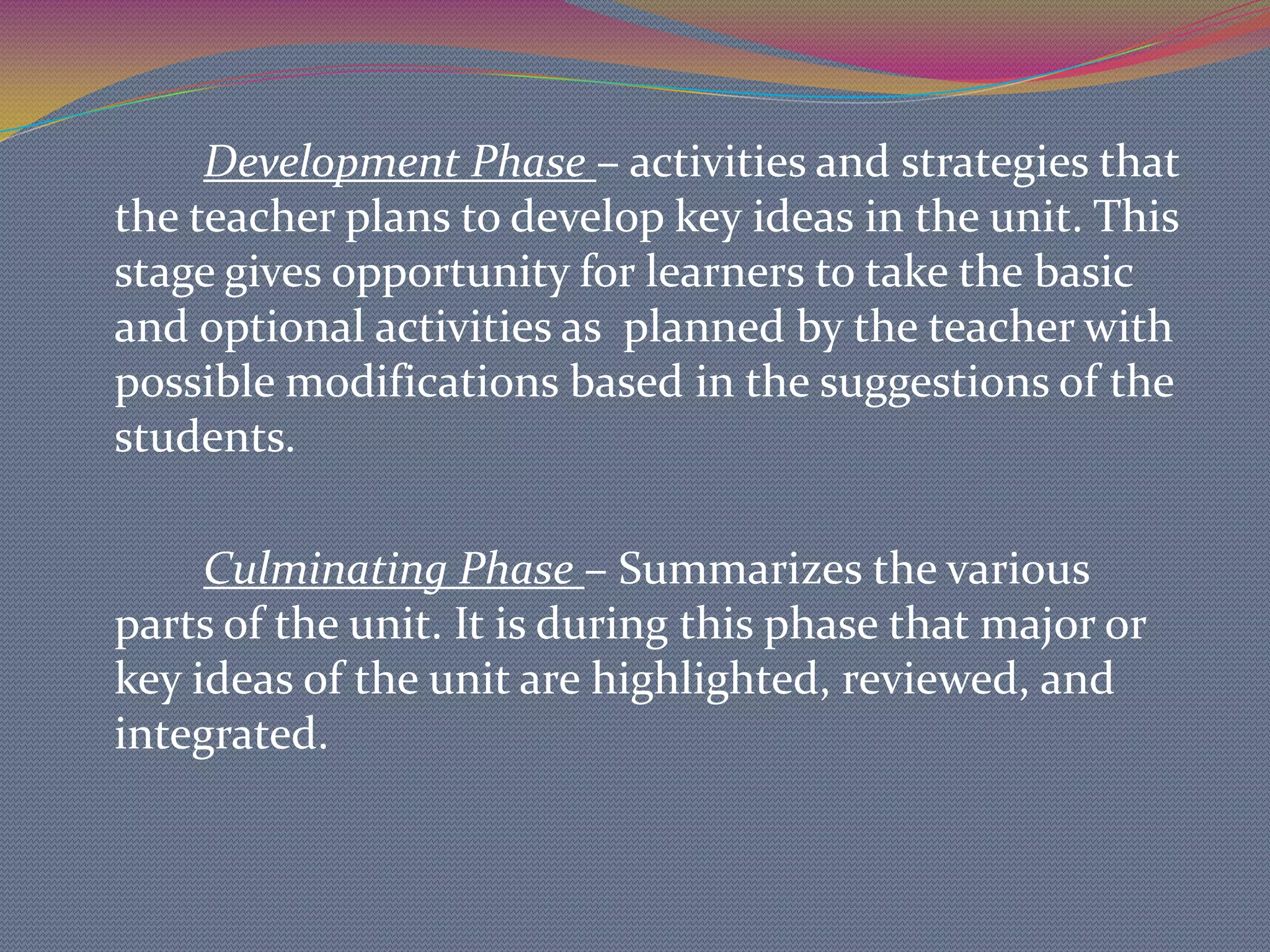 Development Phase – activities and strategies that the teacher plans to develop key ideas in the unit. This stage gives opportunity for learners to take the basic and optional activities as planned by the teacher with possible modifications based in the suggestions of the students.

Culminating Phase – Summarizes the various parts of the unit. It is during this phase that major or key ideas of the unit are highlighted, reviewed, and integrated.